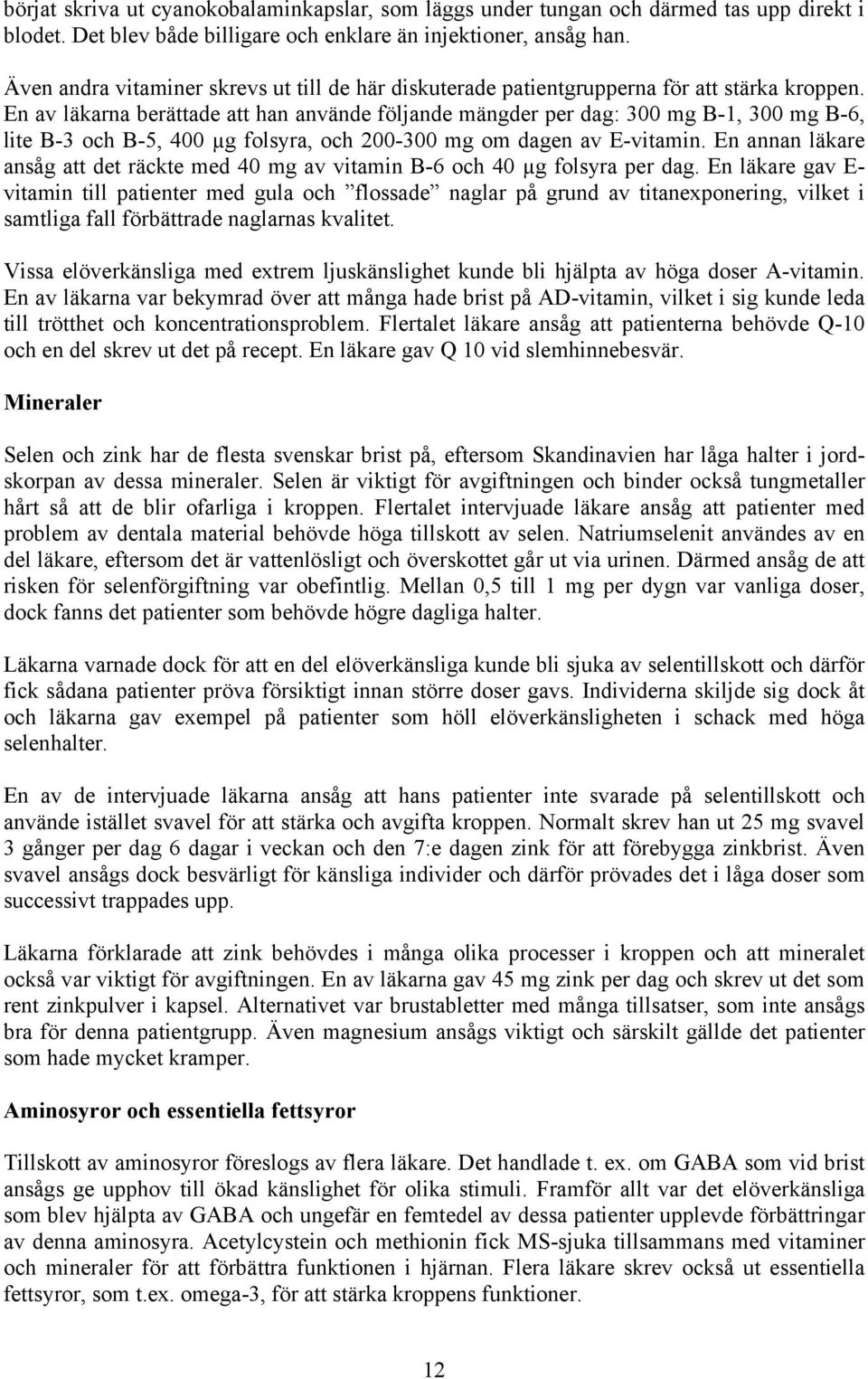 börjat skriva ut cyanokobalaminkapslar, som läggs under tungan och därmed tas upp direkt i blodet. Det blev både billigare och enklare än injektioner, ansåg han.

Även andra vitaminer skrevs ut till de här diskuterade patientgrupperna för att stärka kroppen. En av läkarna berättade att han använde följande mängder per dag: 300 mg B-1, 300 mg B-6, lite B-3 och B-5, 400 µg folsyra, och 200-300 mg om dagen av E-vitamin. En annan läkare ansåg att det räckte med 40 mg av vitamin B-6 och 40 µg folsyra per dag. En läkare gav E-vitamin till patienter med gula och ”flossade” naglar på grund av titanexponering, vilket i samtliga fall förbättrade naglarnas kvalitet.

Vissa elöverkänsliga med extrem ljuskänslighet kunde bli hjälpta av höga doser A-vitamin. En av läkarna var bekymrad över att många hade brist på AD-vitamin, vilket i sig kunde leda till trötthet och koncentrationsproblem. Flertalet läkare ansåg att patienterna behövde Q-10 och en del skrev ut det på recept. En läkare gav Q 10 vid slemhinnebesvär.

Mineraler

Selen och zink har de flesta svenskar brist på, eftersom Skandinavien har låga halter i jordskorpan av dessa mineraler. Selen är viktigt för avgiftningen och binder också tungmetaller hårt så att de blir ofarliga i kroppen. Flertalet intervjuade läkare ansåg att patienter med problem av dentala material behövde höga tillskott av selen. Natriumselenit användes av en del läkare, eftersom det är vattenlösligt och överskottet går ut via urinen. Därmed ansåg de att risken för selenförgiftning var obefintlig. Mellan 0,5 till 1 mg per dygn var vanliga doser, dock fanns det patienter som behövde högre dagliga halter.

Läkarna varnade dock för att en del elöverkänsliga kunde bli sjuka av selentillskott och därför fick sådana patienter pröva försiktigt innan större doser gavs. Individerna skiljde sig dock åt och läkarna gav exempel på patienter som höll elöverkänsligheten i schack med höga selenhalter.

En av de intervjuade läkarna ansåg att hans patienter inte svarade på selentillskott och använde istället svavel för att stärka och avgifta kroppen. Normalt skrev han ut 25 mg svavel 3 gånger per dag 6 dagar i veckan och den 7:e dagen zink för att förebygga zinkbrist. Även svavel ansågs dock besvärligt för känsliga individer och därför prövades det i låga doser som successivt trappades upp.

Läkarna förklarade att zink behövdes i många olika processer i kroppen och att mineralet också var viktigt för avgiftningen. En av läkarna gav 45 mg zink per dag och skrev ut det som rent zinkpulver i kapsel. Alternativet var brustabletter med många tillsatser, som inte ansågs bra för denna patientgrupp. Även magnesium ansågs viktigt och särskilt gällde det patienter som hade mycket kramper.

Aminosyror och essentiella fettsyror

Tillskott av aminosyror föreslogs av flera läkare. Det handlade t. ex. om GABA som vid brist ansågs ge upphov till ökad känslighet för olika stimuli. Framför allt var det elöverkänsliga som blev hjälpta av GABA och ungefär en femtedel av dessa patienter upplevde förbättringar av denna aminosyra. Acetylcystein och methionin fick MS-sjuka tillsammans med vitaminer och mineraler för att förbättra funktionen i hjärnan. Flera läkare skrev också ut essentiella fettsyror, som t.ex. omega-3, för att stärka kroppens funktioner.

12